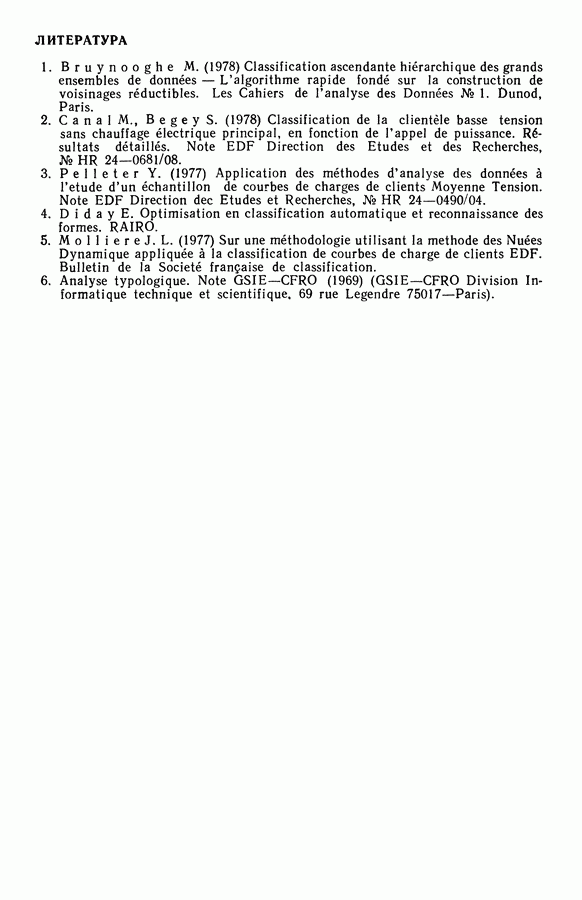 ЛИТЕРАТУРА

1. Bruynooghe M. (1978) Classification ascendante hiérarchique des grands ensembles de données — L'algorithme rapide fondé sur la construction de voisinages réductibles. Les Cahiers de l'analyse des Données № 1. Dunod, Paris.
2. Canal M., Begey S. (1978) Classification de la clientèle basse tension sans chauffage électrique principal, en fonction de l'appel de puissance. Résultats détaillés. Note EDF Direction des Etudes et des Recherches, № HR 24—0681/08.
3. Pelleter Y. (1977) Application des méthodes d'analyse des données à l'etude d'un échantillon de courbes de charges de clients Moyenne Tension. Note EDF Direction dec Etudes et Recherches, № HR 24—0490/04.
4. Diday E. Optimisation en classification automatique et reconnaissance des formes. RAIRO.
5. Molliere J. L. (1977) Sur une méthodologie utilisant la methode des Nuées Dynamique appliquée à la classification de courbes de charge de clients EDF. Bulletin de la Societé française de classification.
6. Analyse typologique. Note GSIE—CFRO (1969) (GSIE—CFRO Division Informatique technique et scientifique, 69 rue Legendre 75017—Paris).